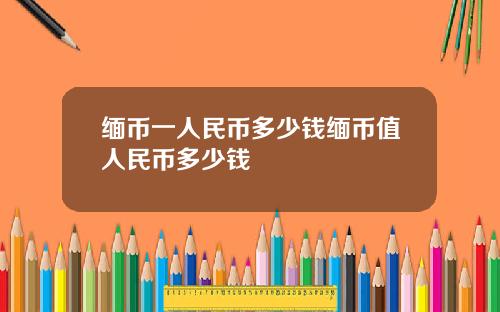 缅币一人民币多少钱缅币值人民币多少钱